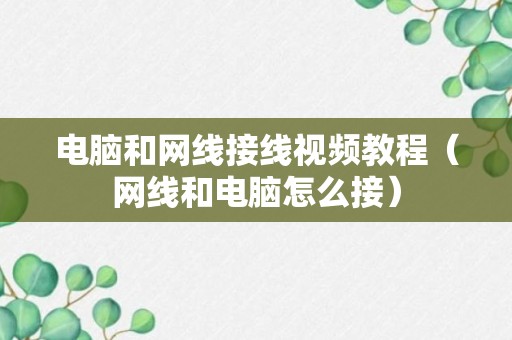 电脑和网线接线视频教程（网线和电脑怎么接）